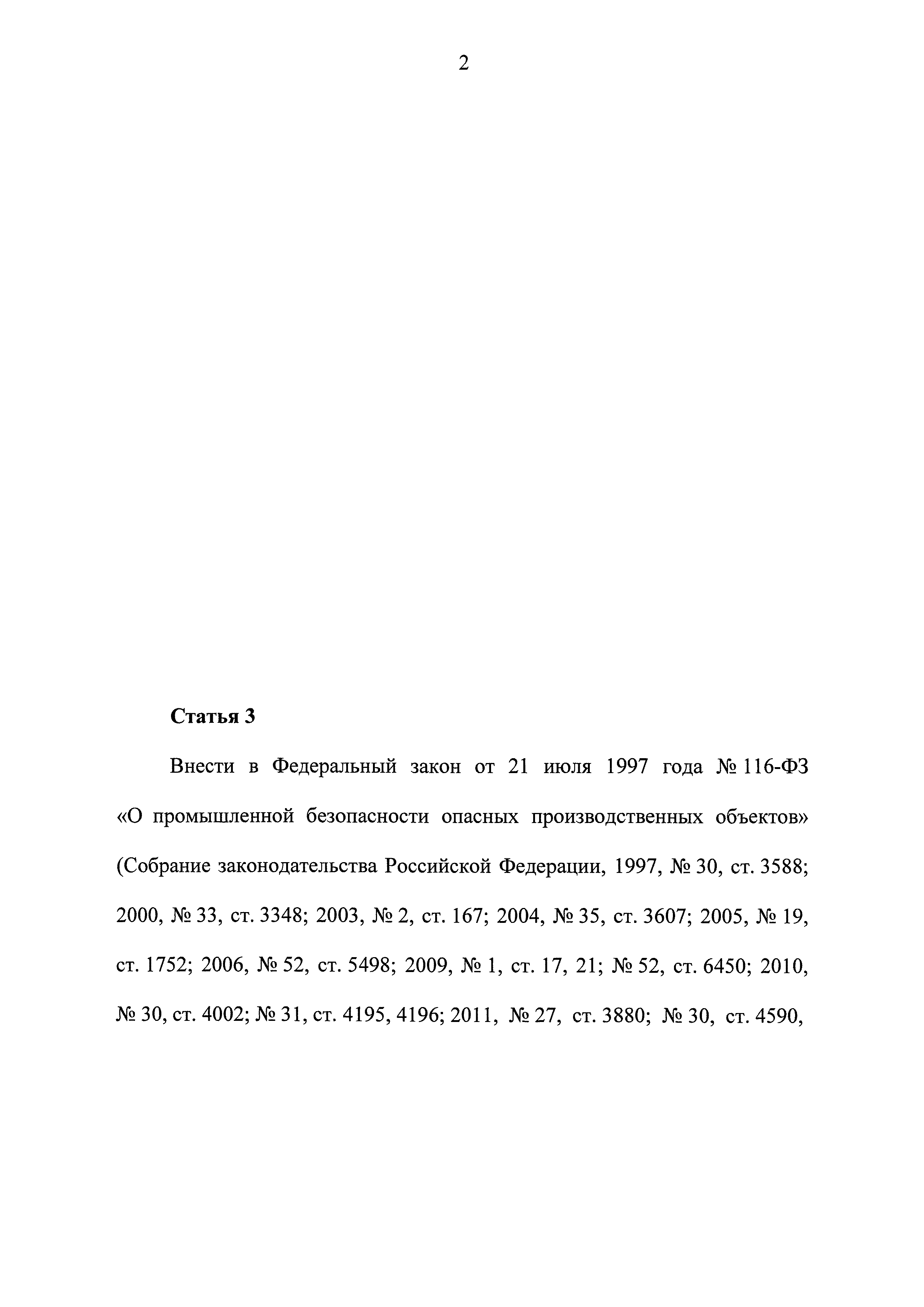 2

Статья 3

Внести в Федеральный закон от 21 июля 1997 года № 116-ФЗ «О промышленной безопасности опасных производственных объектов» (Собрание законодательства Российской Федерации, 1997, № 30, ст. 3588; 2000, № 33, ст. 3348; 2003, № 2, ст. 167; 2004, № 35, ст. 3607; 2005, № 19, ст. 1752; 2006, № 52, ст. 5498; 2009, № 1, ст. 17, 21; № 52, ст. 6450; 2010, № 30, ст. 4002; № 31, ст. 4195, 4196; 2011, № 27, ст. 3880; № 30, ст. 4590,